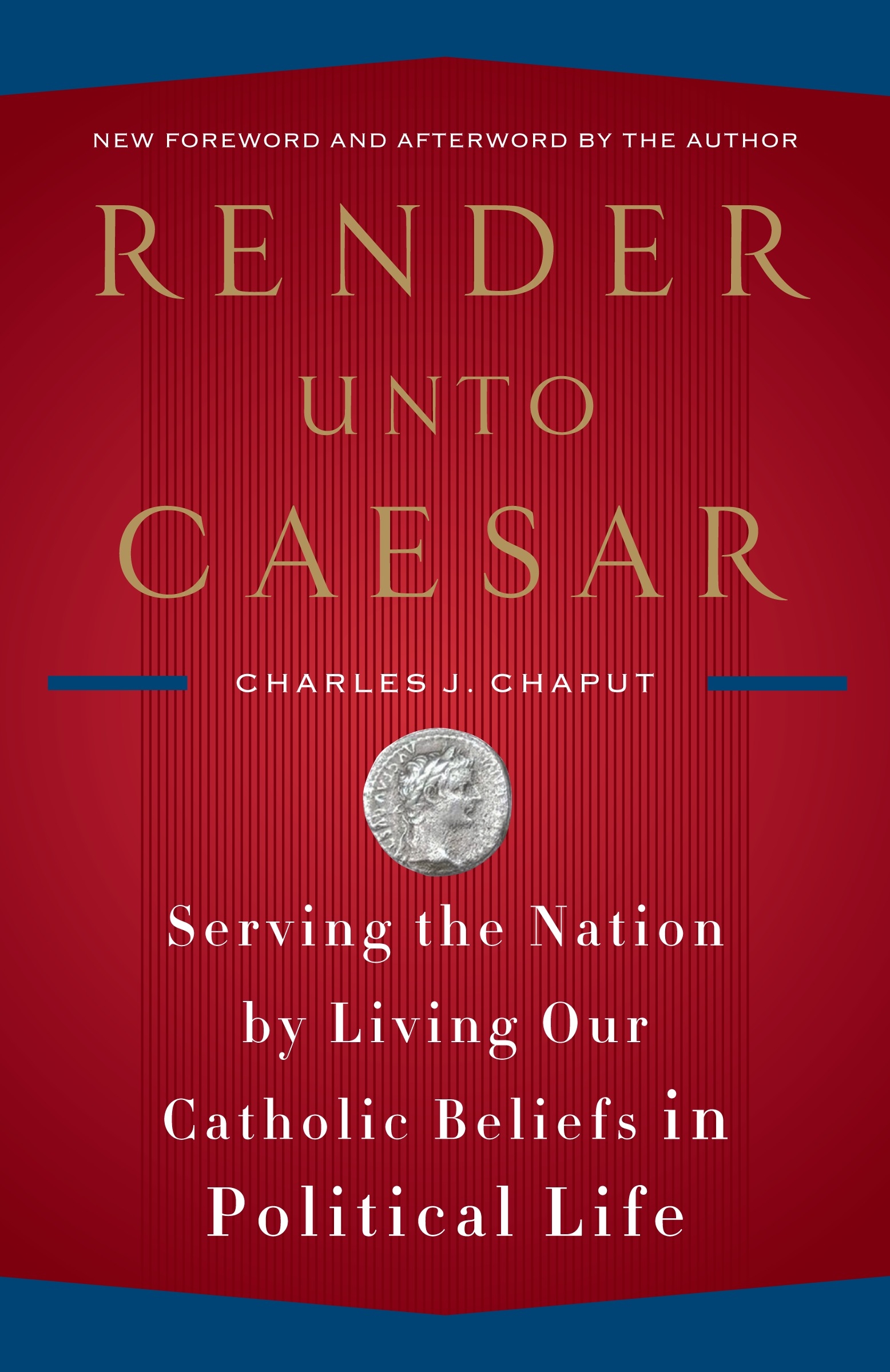 NEW FOREWORD AND AFTERWORD BY THE AUTHOR

RENDER UNTO CAESAR

CHARLES J. CHAPUT

Serving the Nation by Living Our Catholic Beliefs in Political Life